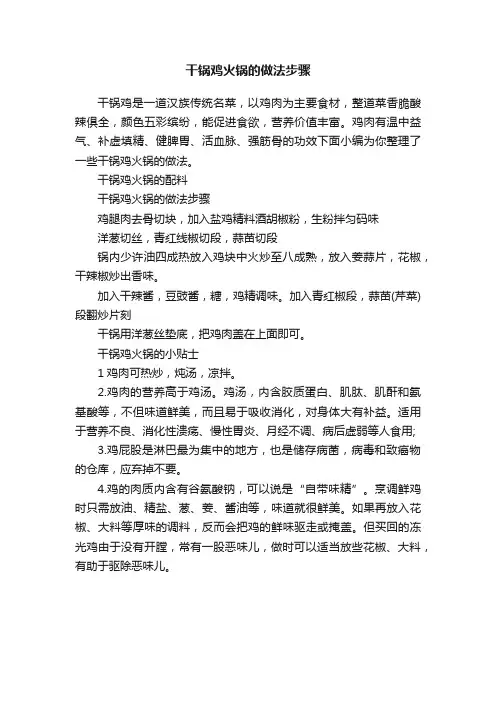 干锅鸡火锅的做法步骤

干锅鸡是一道汉族传统名菜，以鸡肉为主要食材，整道菜香脆酸辣俱全，颜色五彩缤纷，能促进食欲，营养价值丰富。鸡肉有温中益气、补虚填精、健脾胃、活血脉、强筋骨的功效下面小编为你整理了一些干锅鸡火锅的做法。

干锅鸡火锅的配料

干锅鸡火锅的做法步骤

鸡腿肉去骨切块，加入盐鸡精料酒胡椒粉，生粉拌匀码味

洋葱切丝，青红线椒切段，蒜苗切段

锅内少许油四成热放入鸡块中火炒至八成熟，放入姜蒜片，花椒，干辣椒炒出香味。

加入干辣酱，豆豉酱，糖，鸡精调味。加入青红椒段，蒜苗(芹菜)段翻炒片刻

干锅用洋葱丝垫底，把鸡肉盖在上面即可。

干锅鸡火锅的小贴士

1 鸡肉可热炒，炖汤，凉拌。

2.鸡肉的营养高于鸡汤。鸡汤，内含胶质蛋白、肌肽、肌酐和氨基酸等，不但味道鲜美，而且易于吸收消化，对身体大有补益。适用于营养不良、消化性溃疡、慢性胃炎、月经不调、病后虚弱等人食用;

3.鸡屁股是淋巴最为集中的地方，也是储存病菌，病毒和致癌物的仓库，应弃掉不要。

4.鸡的肉质内含有谷氨酸钠，可以说是“自带味精”。烹调鲜鸡时只需放油、精盐、葱、姜、酱油等，味道就很鲜美。如果再放入花椒、大料等厚味的调料，反而会把鸡的鲜味驱走或掩盖。但买回的冻光鸡由于没有开膛，常有一股恶味儿，做时可以适当放些花椒、大料，有助于驱除恶味儿。